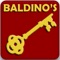 BALDINO'S